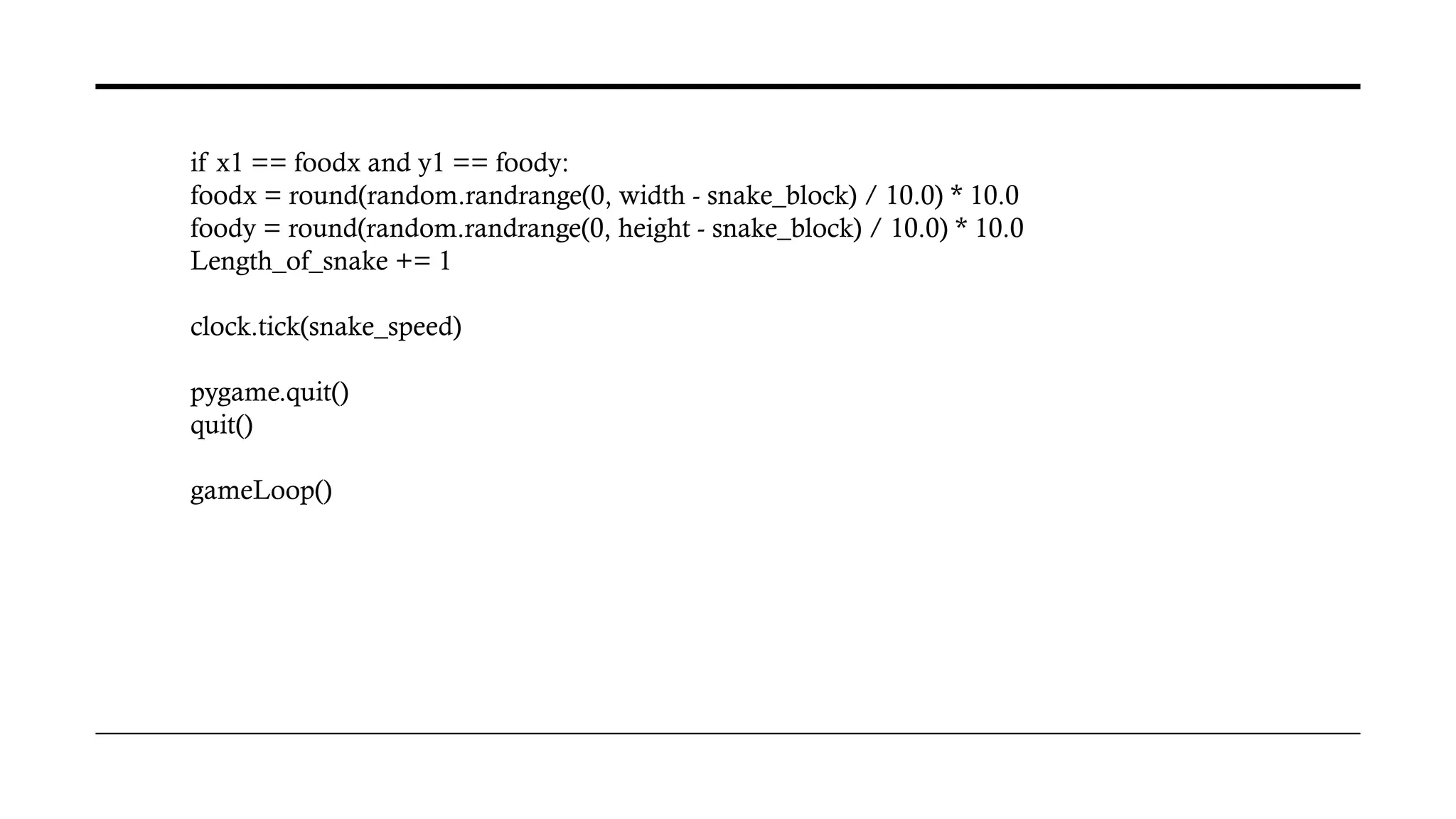 if x1 == foodx and y1 == foody:
foodx = round(random.randrange(0, width - snake_block) / 10.0) * 10.0
foody = round(random.randrange(0, height - snake_block) / 10.0) * 10.0
Length_of_snake += 1

clock.tick(snake_speed)

pygame.quit()
quit()

gameLoop()